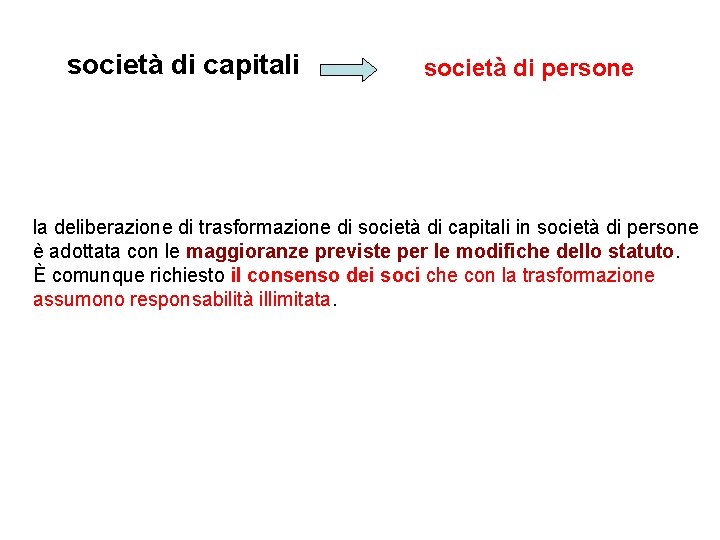 società di capitali

società di persone

la deliberazione di trasformazione di società di capitali in società di persone è adottata con le maggioranze previste per le modifiche dello statuto. È comunque richiesto il consenso dei soci che con la trasformazione assumono responsabilità illimitata.